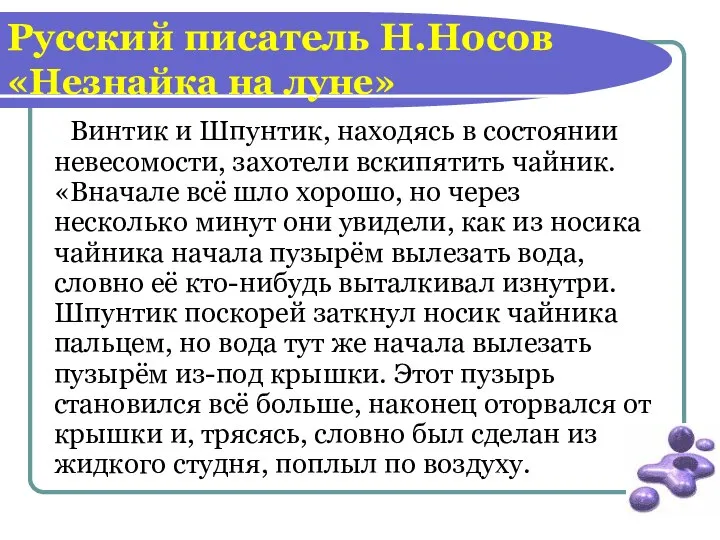 Русский писатель Н.Носов
«Незнайка на луне»

Винтик и Шпунтик, находясь в состоянии невесомости, захотели вскипятить чайник. «Вначале всё шло хорошо, но через несколько минут они увидели, как из носика чайника начала пузырём вылезать вода, словно её кто-нибудь выталкивал изнутри. Шпунтик поскорей заткнул носик чайника пальцем, но вода тут же начала вылезать пузырём из-под крышки. Этот пузырь становился всё больше, наконец оторвался от крышки и, трясясь, словно был сделан из жидкого студня, поплыл по воздуху.